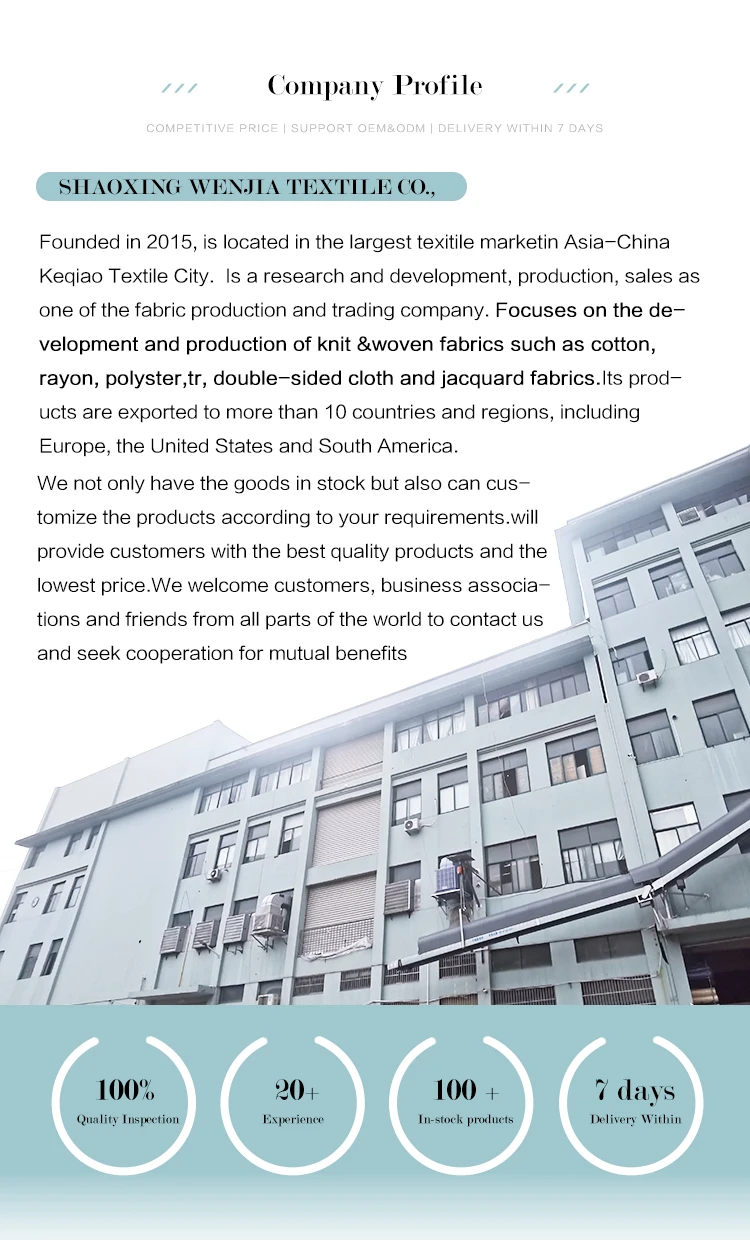 Company Profile

COMPETITIVE PRICE | SUPPORT OEM&ODM | DELIVERY WITHIN 7 DAYS

SHAOXING WENJIA TEXTILE CO.,

Founded in 2015, is located in the largest texitile marketin Asia-China Keqiao Textile City. Is a research and development, production, sales as one of the fabric production and trading company. Focuses on the development and production of knit &woven fabrics such as cotton, rayon, polyster,tr, double-sided cloth and jacquard fabrics.Its products are exported to more than 10 countries and regions, including Europe, the United States and South America.

We not only have the goods in stock but also can customize the products according to your requirements.will provide customers with the best quality products and the lowest price.We welcome customers, business associations and friends from all parts of the world to contact us and seek cooperation for mutual benefits

100%
Quality Inspection

20+
Experience

100 +
In-stock products

7 days
Delivery Within